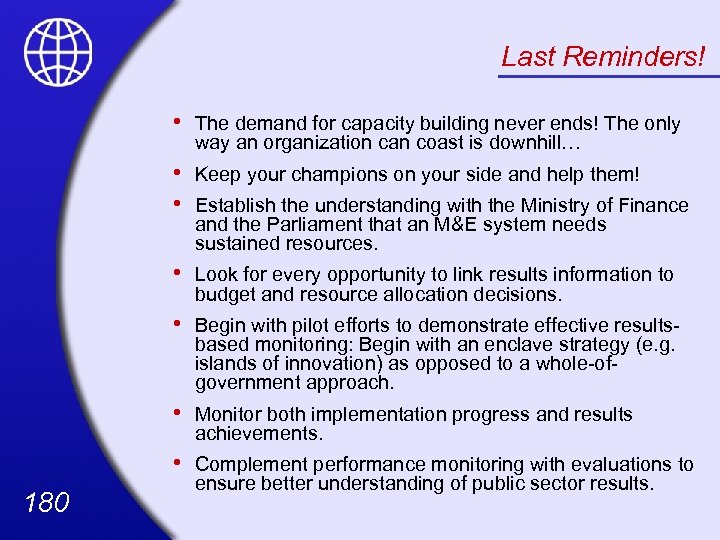 Last Reminders!

• The demand for capacity building never ends! The only way an organization can coast is downhill…

• Keep your champions on your side and help them!

• Establish the understanding with the Ministry of Finance and the Parliament that an M&E system needs sustained resources.

• Look for every opportunity to link results information to budget and resource allocation decisions.

• Begin with pilot efforts to demonstrate effective results-based monitoring: Begin with an enclave strategy (e.g. islands of innovation) as opposed to a whole-of-government approach.

• Monitor both implementation progress and results achievements.

• Complement performance monitoring with evaluations to ensure better understanding of public sector results.

180